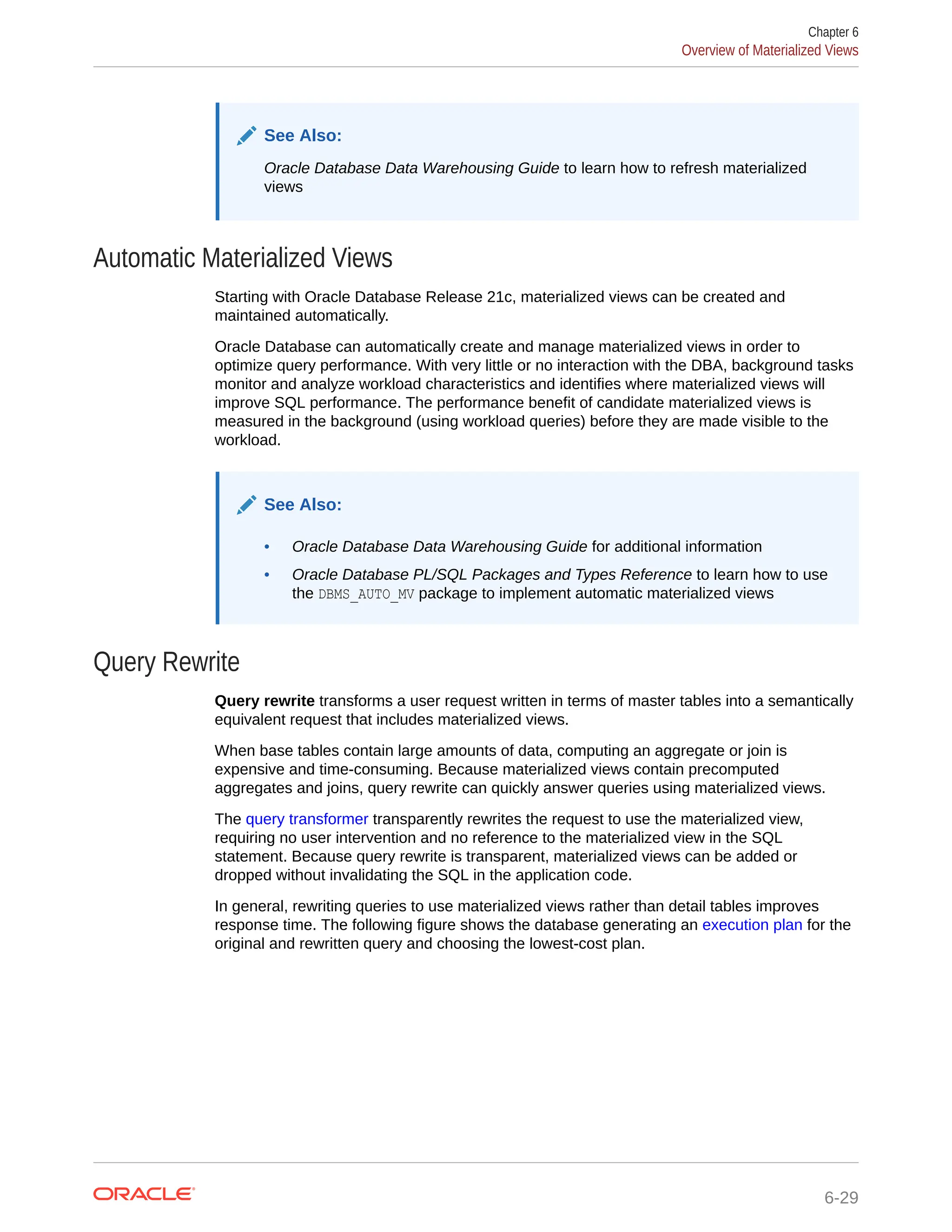 Chapter 6
Overview of Materialized Views

See Also:

Oracle Database Data Warehousing Guide to learn how to refresh materialized views

Automatic Materialized Views

Starting with Oracle Database Release 21c, materialized views can be created and maintained automatically.

Oracle Database can automatically create and manage materialized views in order to optimize query performance. With very little or no interaction with the DBA, background tasks monitor and analyze workload characteristics and identifies where materialized views will improve SQL performance. The performance benefit of candidate materialized views is measured in the background (using workload queries) before they are made visible to the workload.

See Also:

• Oracle Database Data Warehousing Guide for additional information
• Oracle Database PL/SQL Packages and Types Reference to learn how to use the DBMS_AUTO_MV package to implement automatic materialized views

Query Rewrite

Query rewrite transforms a user request written in terms of master tables into a semantically equivalent request that includes materialized views.

When base tables contain large amounts of data, computing an aggregate or join is expensive and time-consuming. Because materialized views contain precomputed aggregates and joins, query rewrite can quickly answer queries using materialized views.

The query transformer transparently rewrites the request to use the materialized view, requiring no user intervention and no reference to the materialized view in the SQL statement. Because query rewrite is transparent, materialized views can be added or dropped without invalidating the SQL in the application code.

In general, rewriting queries to use materialized views rather than detail tables improves response time. The following figure shows the database generating an execution plan for the original and rewritten query and choosing the lowest-cost plan.

ORACLE

6-29